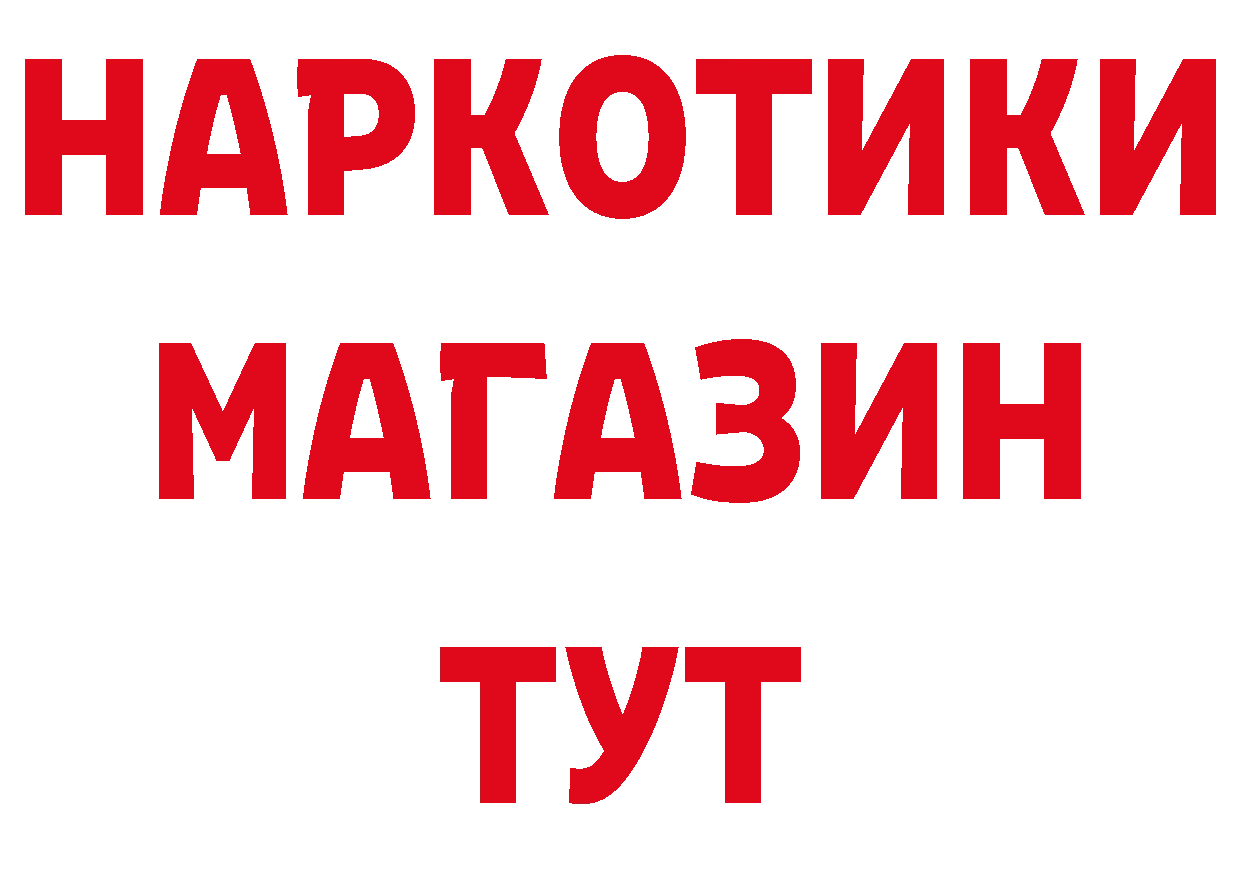 НАРКОТИКИ МАГАЗИН ТУТ